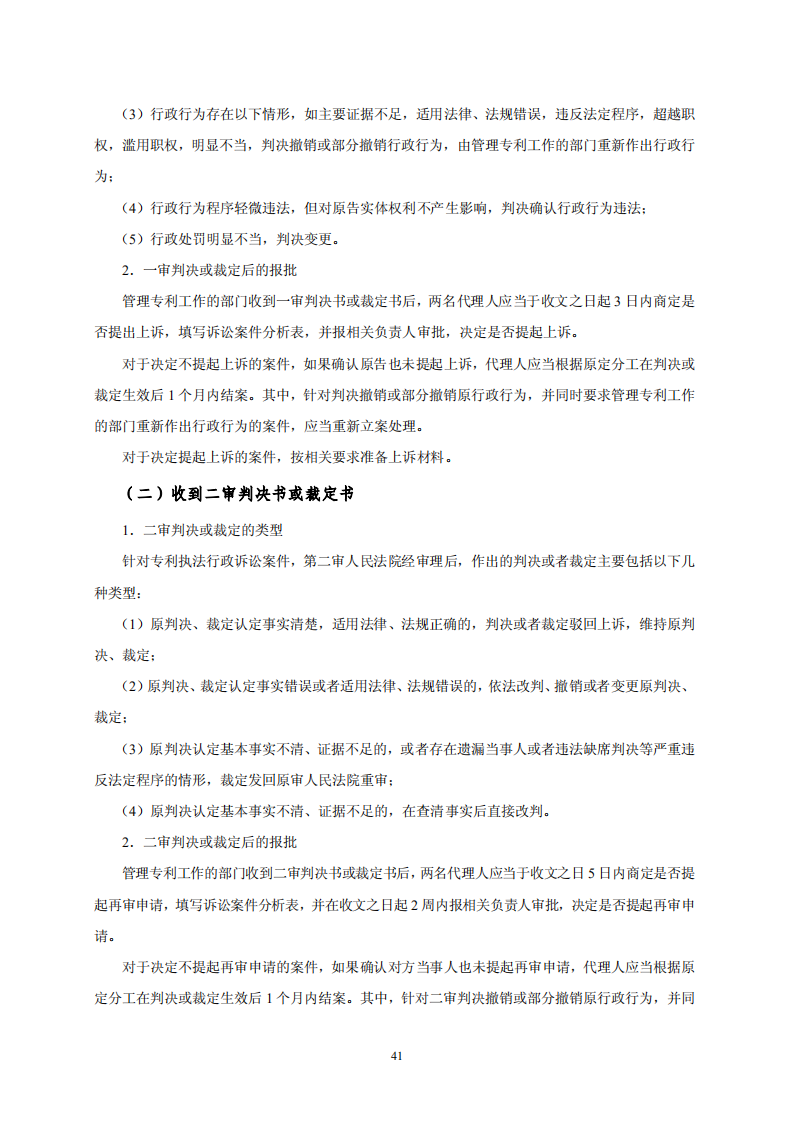 （3）行政行为存在以下情形，如主要证据不足，适用法律、法规错误，违反法定程序，超越职权，滥用职权，明显不当，判决撤销或部分撤销行政行为，由管理专利工作的部门重新作出行政行为；

（4）行政行为程序轻微违法，但对原告实体权利不产生影响，判决确认行政行为违法；

（5）行政处罚明显不当，判决变更。

2．一审判决或裁定后的报批

管理专利工作的部门收到一审判决书或裁定书后，两名代理人应当于收文之日起 3 日内商定是否提出上诉，填写诉讼案件分析表，并报相关负责人审批，决定是否提起上诉。

对于决定不提起上诉的案件，如果确认原告也未提起上诉，代理人应当根据原定分工在判决或裁定生效后 1 个月内结案。其中，针对判决撤销或部分撤销原行政行为，并同时要求管理专利工作的部门重新作出行政行为的案件，应当重新立案处理。

对于决定提起上诉的案件，按相关要求准备上诉材料。

（二）收到二审判决书或裁定书

1．二审判决或裁定的类型

针对专利执法行政诉讼案件，第二审人民法院经审理后，作出的判决或者裁定主要包括以下几种类型：

（1）原判决、裁定认定事实清楚，适用法律、法规正确的，判决或者裁定驳回上诉，维持原判决、裁定；

（2）原判决、裁定认定事实错误或者适用法律、法规错误的，依法改判、撤销或者变更原判决、裁定；

（3）原判决认定基本事实不清、证据不足的，或者存在遗漏当事人或者违法缺席判决等严重违反法定程序的情形，裁定发回原审人民法院重审；

（4）原判决认定基本事实不清、证据不足的，在查清事实后直接改判。

2．二审判决或裁定后的报批

管理专利工作的部门收到二审判决书或裁定书后，两名代理人应当于收文之日 5 日内商定是否提起再审申请，填写诉讼案件分析表，并在收文之日起 2 周内报相关负责人审批，决定是否提起再审申请。

对于决定不提起再审申请的案件，如果确认对方当事人也未提起再审申请，代理人应当根据原定分工在判决或裁定生效后 1 个月内结案。其中，针对二审判决撤销或部分撤销原行政行为，并同

41